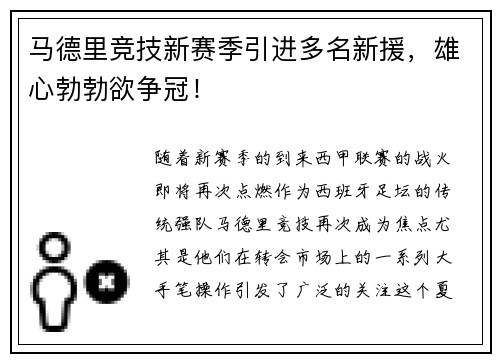 马德里竞技新赛季引进多名新援，雄心勃勃欲争冠！

随着新赛季的到来西甲联赛的战火即将再次点燃作为西班牙足坛的传统强队马德里竞技再次成为焦点尤其是他们在转会市场上的一系列大手笔操作引发了广泛的关注这个夏